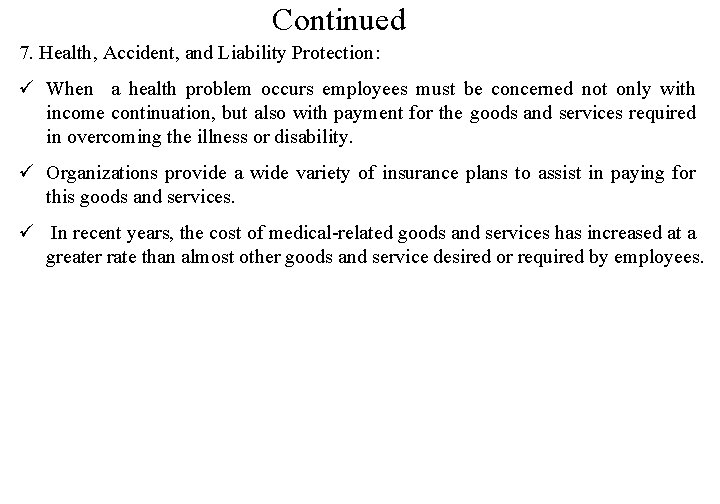 Continued

7. Health, Accident, and Liability Protection:

✓ When a health problem occurs employees must be concerned not only with income continuation, but also with payment for the goods and services required in overcoming the illness or disability.

✓ Organizations provide a wide variety of insurance plans to assist in paying for this goods and services.

✓ In recent years, the cost of medical-related goods and services has increased at a greater rate than almost other goods and service desired or required by employees.